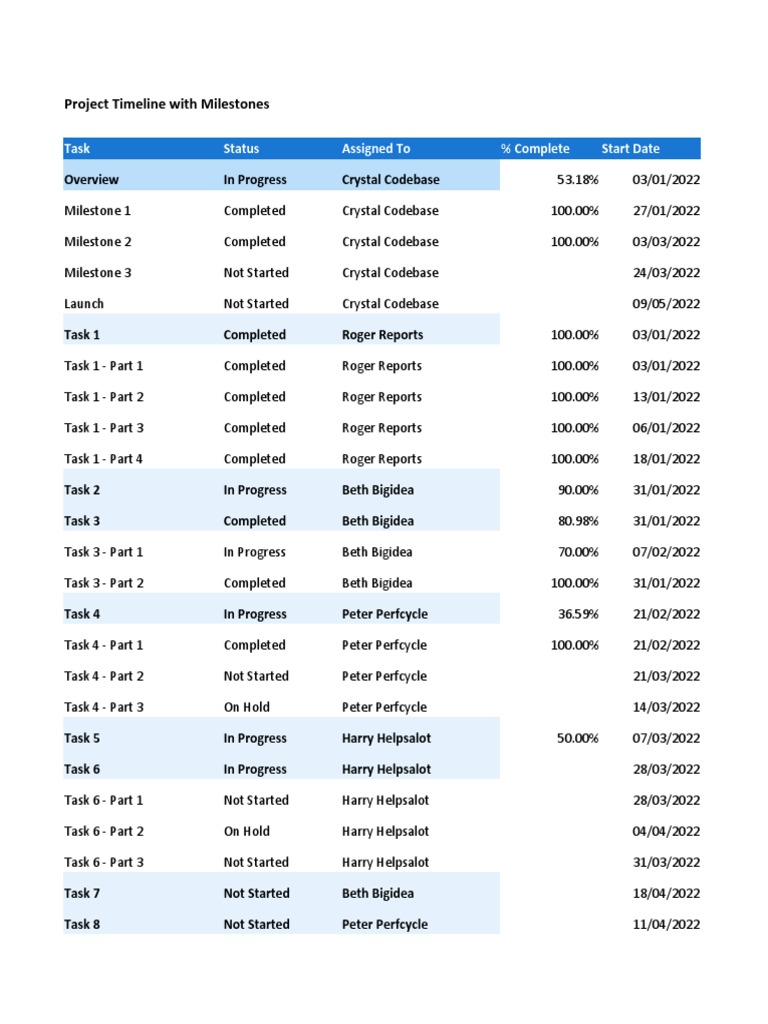 Project Timeline with Milestones

| Task | Status | Assigned To | % Complete | Start Date |
|---|---|---|---|---|
| Overview | In Progress | Crystal Codebase | 53.18% | 03/01/2022 |
| Milestone 1 | Completed | Crystal Codebase | 100.00% | 27/01/2022 |
| Milestone 2 | Completed | Crystal Codebase | 100.00% | 03/03/2022 |
| Milestone 3 | Not Started | Crystal Codebase | | 24/03/2022 |
| Launch | Not Started | Crystal Codebase | | 09/05/2022 |
| Task 1 | Completed | Roger Reports | 100.00% | 03/01/2022 |
| Task 1 - Part 1 | Completed | Roger Reports | 100.00% | 03/01/2022 |
| Task 1 - Part 2 | Completed | Roger Reports | 100.00% | 13/01/2022 |
| Task 1 - Part 3 | Completed | Roger Reports | 100.00% | 06/01/2022 |
| Task 1 - Part 4 | Completed | Roger Reports | 100.00% | 18/01/2022 |
| Task 2 | In Progress | Beth Bigidea | 90.00% | 31/01/2022 |
| Task 3 | Completed | Beth Bigidea | 80.98% | 31/01/2022 |
| Task 3 - Part 1 | In Progress | Beth Bigidea | 70.00% | 07/02/2022 |
| Task 3 - Part 2 | Completed | Beth Bigidea | 100.00% | 31/01/2022 |
| Task 4 | In Progress | Peter Perfcycle | 36.59% | 21/02/2022 |
| Task 4 - Part 1 | Completed | Peter Perfcycle | 100.00% | 21/02/2022 |
| Task 4 - Part 2 | Not Started | Peter Perfcycle | | 21/03/2022 |
| Task 4 - Part 3 | On Hold | Peter Perfcycle | | 14/03/2022 |
| Task 5 | In Progress | Harry Helpsalot | 50.00% | 07/03/2022 |
| Task 6 | In Progress | Harry Helpsalot | | 28/03/2022 |
| Task 6 - Part 1 | Not Started | Harry Helpsalot | | 28/03/2022 |
| Task 6 - Part 2 | On Hold | Harry Helpsalot | | 04/04/2022 |
| Task 6 - Part 3 | Not Started | Harry Helpsalot | | 31/03/2022 |
| Task 7 | Not Started | Beth Bigidea | | 18/04/2022 |
| Task 8 | Not Started | Peter Perfcycle | | 11/04/2022 |